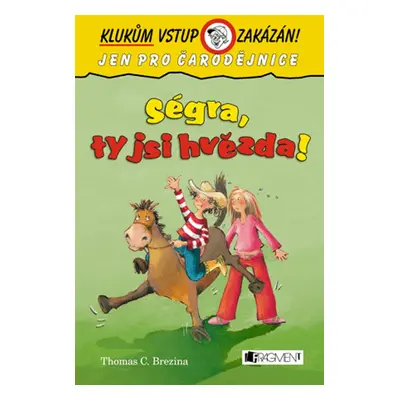 KLUKŮM VSTUP ZAKÁZÁN!
JEN PRO ČARODĚJNICE

Ségra, ty jsi hvězda!

Thomas C. Brezina

FRAGMENT